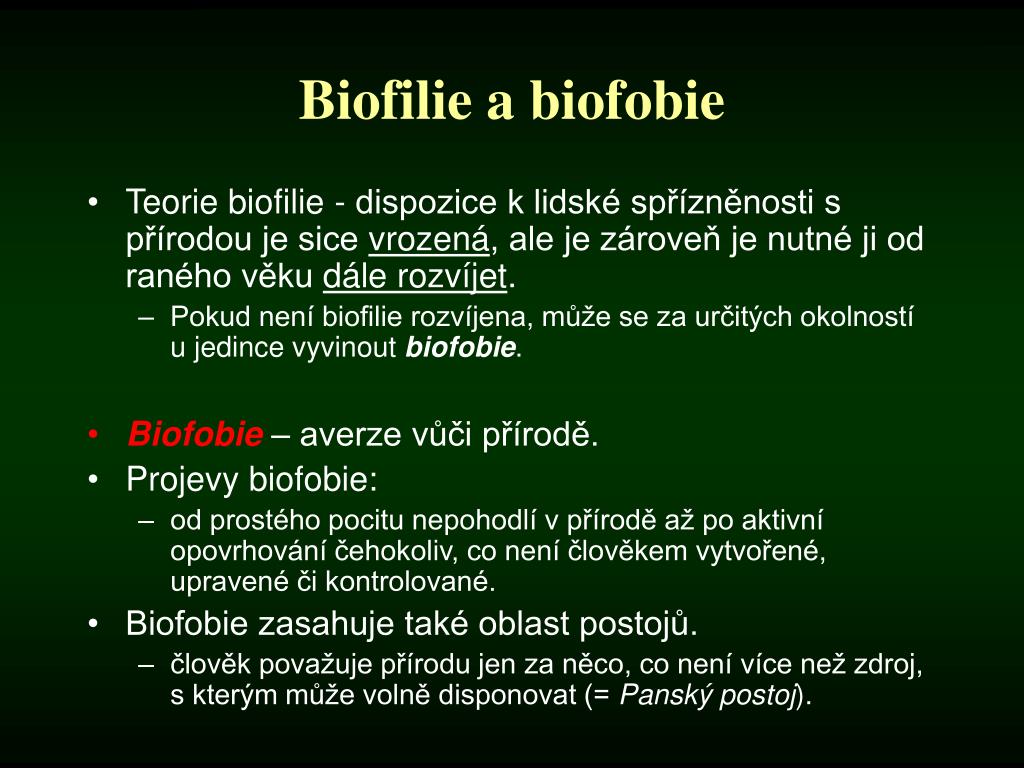 Biofilie a biofobie

• Teorie biofilie - dispozice k lidské spřízněnosti s přírodou je sice vrozená, ale je zároveň je nutné ji od raného věku dále rozvíjet.
– Pokud není biofilie rozvíjena, může se za určitých okolností u jedince vyvinout biofobie.

• Biofobie – averze vůči přírodě.
• Projevy biofobie:
– od prostého pocitu nepohodlí v přírodě až po aktivní opovrhování čehokoliv, co není člověkem vytvořené, upravené či kontrolované.
• Biofobie zasahuje také oblast postojů.
– člověk považuje přírodu jen za něco, co není více než zdroj, s kterým může volně disponovat (= Panský postoj).